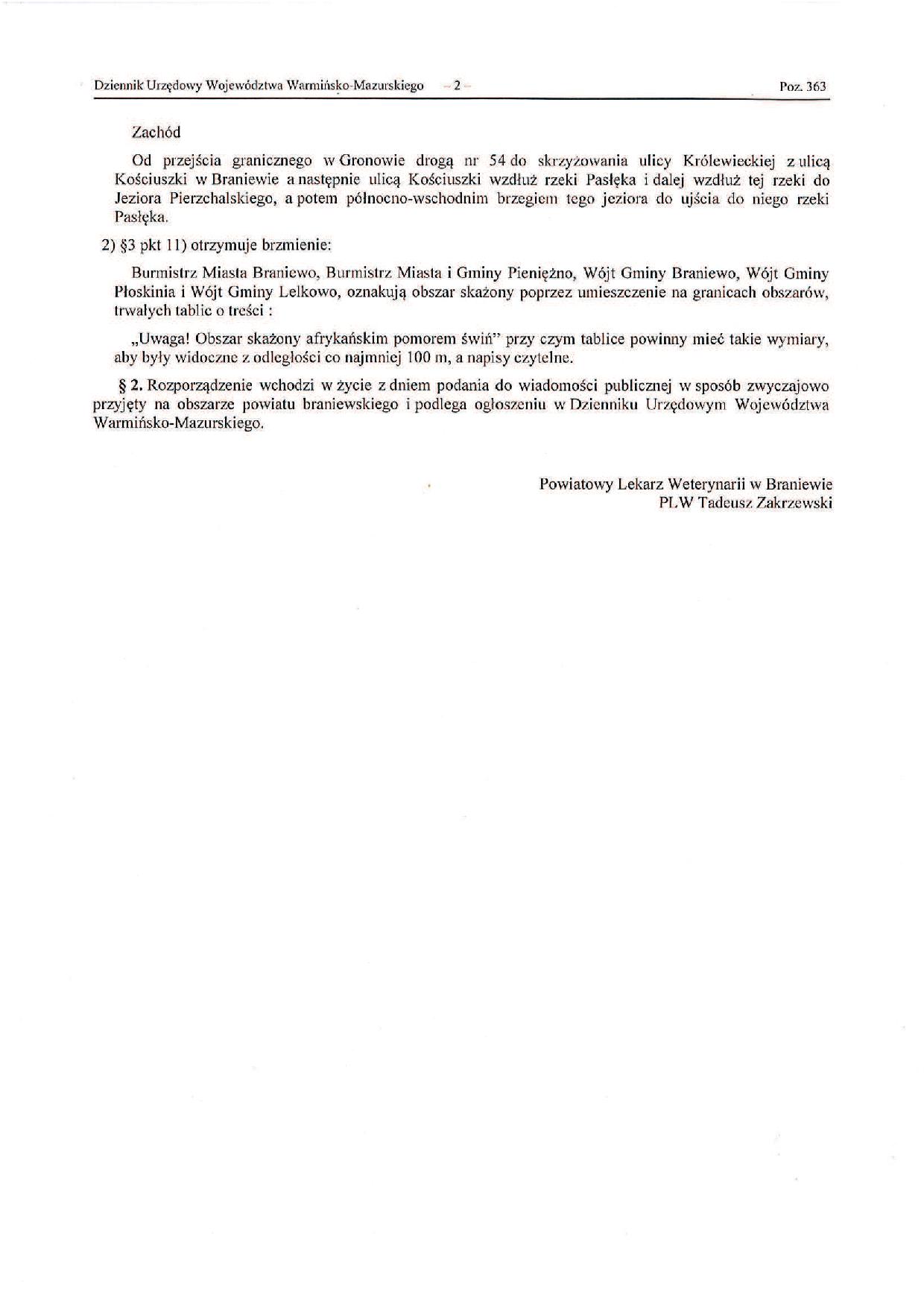 Dziennik Urzędowy Województwa Warmińsko-Mazurskiego – 2 – Poz. 363

Zachód

Od przejścia granicznego w Gronowie drogą nr 54 do skrzyżowania ulicy Królewieckiej z ulicą Kościuszki w Braniewie a następnie ulicą Kościuszki wzdłuż rzeki Pasłęka i dalej wzdłuż tej rzeki do Jeziora Pierzchalskiego, a potem północno-wschodnim brzegiem tego jeziora do ujścia do niego rzeki Pasłęka.

2) §3 pkt 11) otrzymuje brzmienie:

Burmistrz Miasta Braniewo, Burmistrz Miasta i Gminy Pieniężno, Wójt Gminy Braniewo, Wójt Gminy Płoskinia i Wójt Gminy Lelkowo, oznakują obszar skażony poprzez umieszczenie na granicach obszarów, trwałych tablic o treści :

„Uwaga! Obszar skażony afrykańskim pomorem świń" przy czym tablice powinny mieć takie wymiary, aby były widoczne z odległości co najmniej 100 m, a napisy czytelne.

§ 2. Rozporządzenie wchodzi w życie z dniem podania do wiadomości publicznej w sposób zwyczajowo przyjęty na obszarze powiatu braniewskiego i podlega ogłoszeniu w Dzienniku Urzędowym Województwa Warmińsko-Mazurskiego.

Powiatowy Lekarz Weterynarii w Braniewie
PLW Tadeusz Zakrzewski